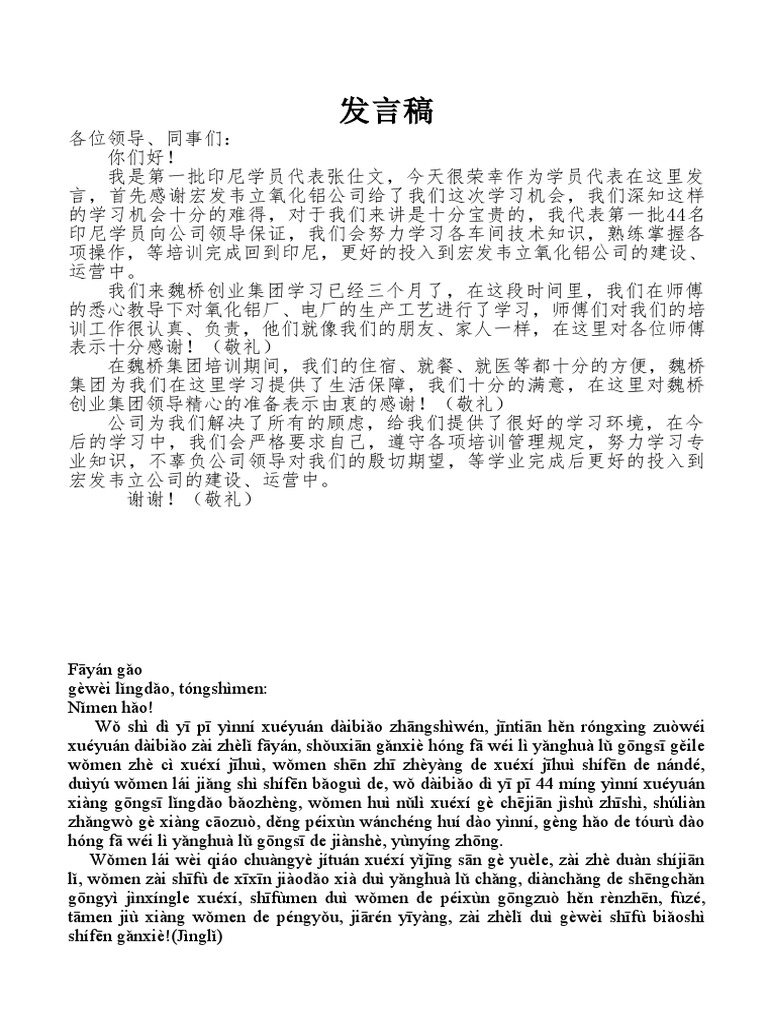 发言稿

各位领导、同事们：

你们好！

我是第一批印尼学员代表张仕文，今天很荣幸作为学员代表在这里发言，首先感谢宏发韦立氧化铝公司给了我们这次学习机会，我们深知这样的学习机会十分的难得，对于我们来讲是十分宝贵的，我代表第一批44名印尼学员向公司领导保证，我们会努力学习各车间技术知识，熟练掌握各项操作，等培训完成回到印尼，更好的投入到宏发韦立氧化铝公司的建设、运营中。

我们来魏桥创业集团学习已经三个月了，在这段时间里，我们在师傅的悉心教导下对氧化铝厂、电厂的生产工艺进行了学习，师傅们对我们的培训工作很认真、负责，他们就像我们的朋友、家人一样，在这里对各位师傅表示十分感谢！（敬礼）

在魏桥集团培训期间，我们的住宿、就餐、就医等都十分的方便，魏桥集团为我们在这里学习提供了生活保障，我们十分的满意，在这里对魏桥创业集团领导精心的准备表示由衷的感谢！（敬礼）

公司为我们解决了所有的顾虑，给我们提供了很好的学习环境，在今后的学习中，我们会严格要求自己，遵守各项培训管理规定，努力学习专业知识，不辜负公司领导对我们的殷切期望，等学业完成后更好的投入到宏发韦立公司的建设、运营中。

谢谢！（敬礼）

Fāyán gǎo
gèwèi lǐngdǎo, tóngshìmen:
Nǐmen hǎo!

Wǒ shì dì yī pī yìnní xuéyuán dàibiǎo zhāngshìwén, jīntiān hěn róngxìng zuòwéi xuéyuán dàibiǎo zài zhèlǐ fāyán, shǒuxiān gǎnxiè hóng fā wéi lì yǎnghuà lǚ gōngsī gěile wǒmen zhè cì xuéxí jīhuì, wǒmen shēn zhī zhèyàng de xuéxí jīhuì shífēn de nándé, duìyú wǒmen lái jiǎng shì shífēn bǎoguì de, wǒ dàibiǎo dì yī pī 44 míng yìnní xuéyuán xiàng gōngsī lǐngdǎo bǎozhèng, wǒmen huì nǔlì xuéxí gè chējiān jìshù zhīshì, shúliàn zhǎngwò gè xiàng cāozuò, děng péixùn wánchéng huí dào yìnní, gèng hǎo de tóurù dào hóng fā wéi lì yǎnghuà lǚ gōngsī de jiànshè, yùnyíng zhōng.

Wǒmen lái wèi qiáo chuàngyè jítuán xuéxí yǐjīng sān gè yuèle, zài zhè duàn shíjiān lǐ, wǒmen zài shīfù de xīxīn jiàodǎo xià duì yǎnghuà lǚ chǎng, diànchǎng de shēngchǎn gōngyì jìnxíngle xuéxí, shīfùmen duì wǒmen de péixùn gōngzuò hěn rènzhēn, fùzé, tāmen jiù xiàng wǒmen de péngyǒu, jiārén yīyàng, zài zhèlǐ duì gèwèi shīfù biǎoshì shífēn gǎnxiè!(Jìnglǐ)